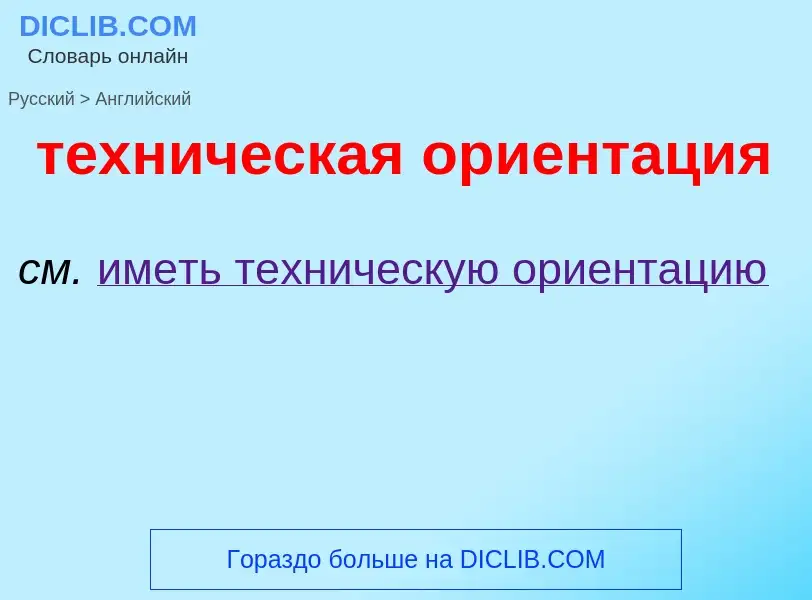 DICLIB.COM
Словарь онлайн

Русский > Английский

техническая ориентация

см. иметь техническую ориентацию

Гораздо больше на DICLIB.COM